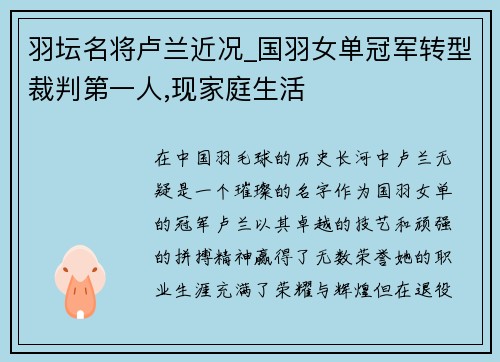 羽坛名将卢兰近况_国羽女单冠军转型裁判第一人,现家庭生活

在中国羽毛球的历史长河中卢兰无疑是一个璀璨的名字作为国羽女单的冠军卢兰以其卓越的技艺和顽强的拼搏精神赢得了无数荣誉她的职业生涯充满了荣耀与辉煌但在退役